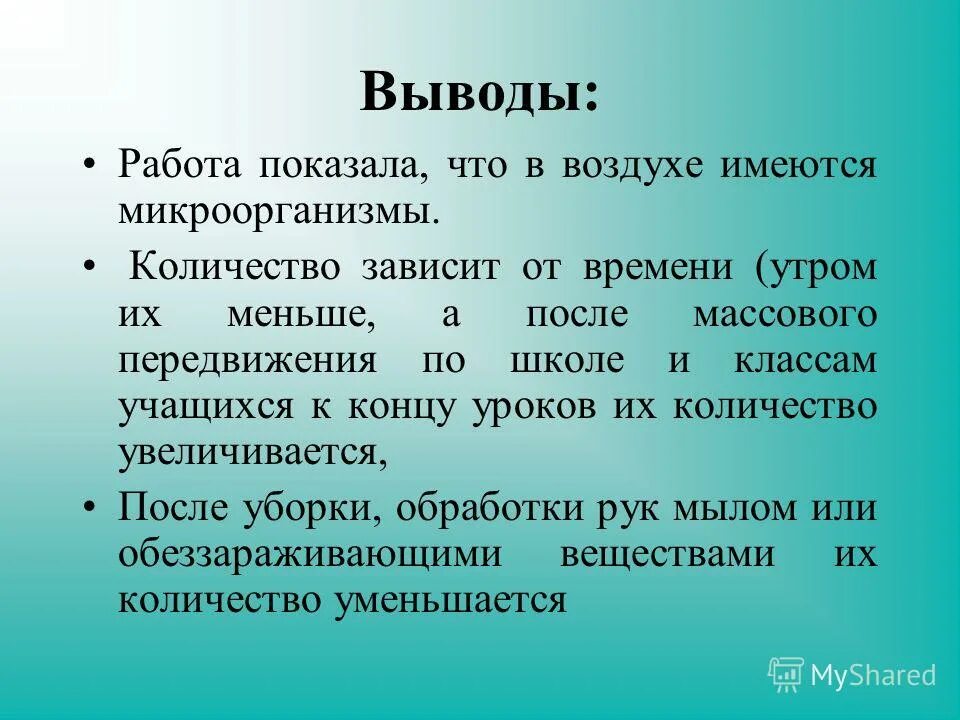 Выводы:

• Работа показала, что в воздухе имеются микроорганизмы.

• Количество зависит от времени (утром их меньше, а после массового передвижения по школе и классам учащихся к концу уроков их количество увеличивается,

• После уборки, обработки рук мылом или обеззараживающими веществами их количество уменьшается

MyShared